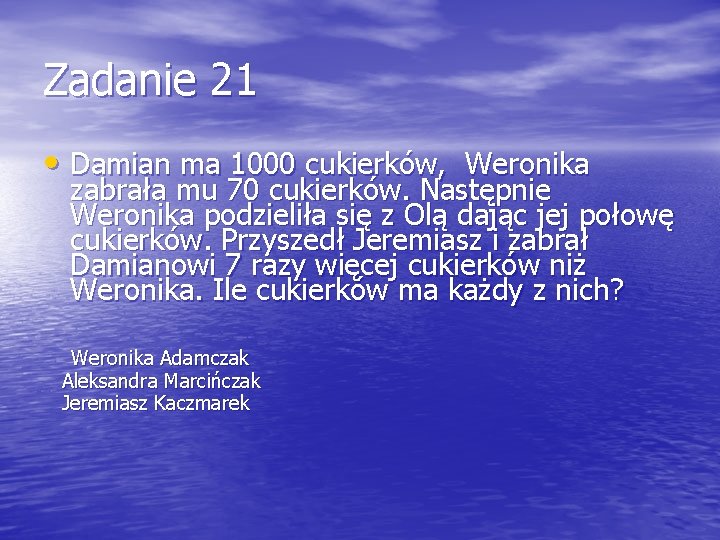 Zadanie 21

• Damian ma 1000 cukierków,  Weronika zabrała mu 70 cukierków. Następnie Weronika podzieliła się z Olą dając jej połowę cukierków. Przyszedł Jeremiasz i zabrał Damianowi 7 razy więcej cukierków niż Weronika. Ile cukierków ma każdy z nich?

Weronika Adamczak
Aleksandra Marcińczak
Jeremiasz Kaczmarek